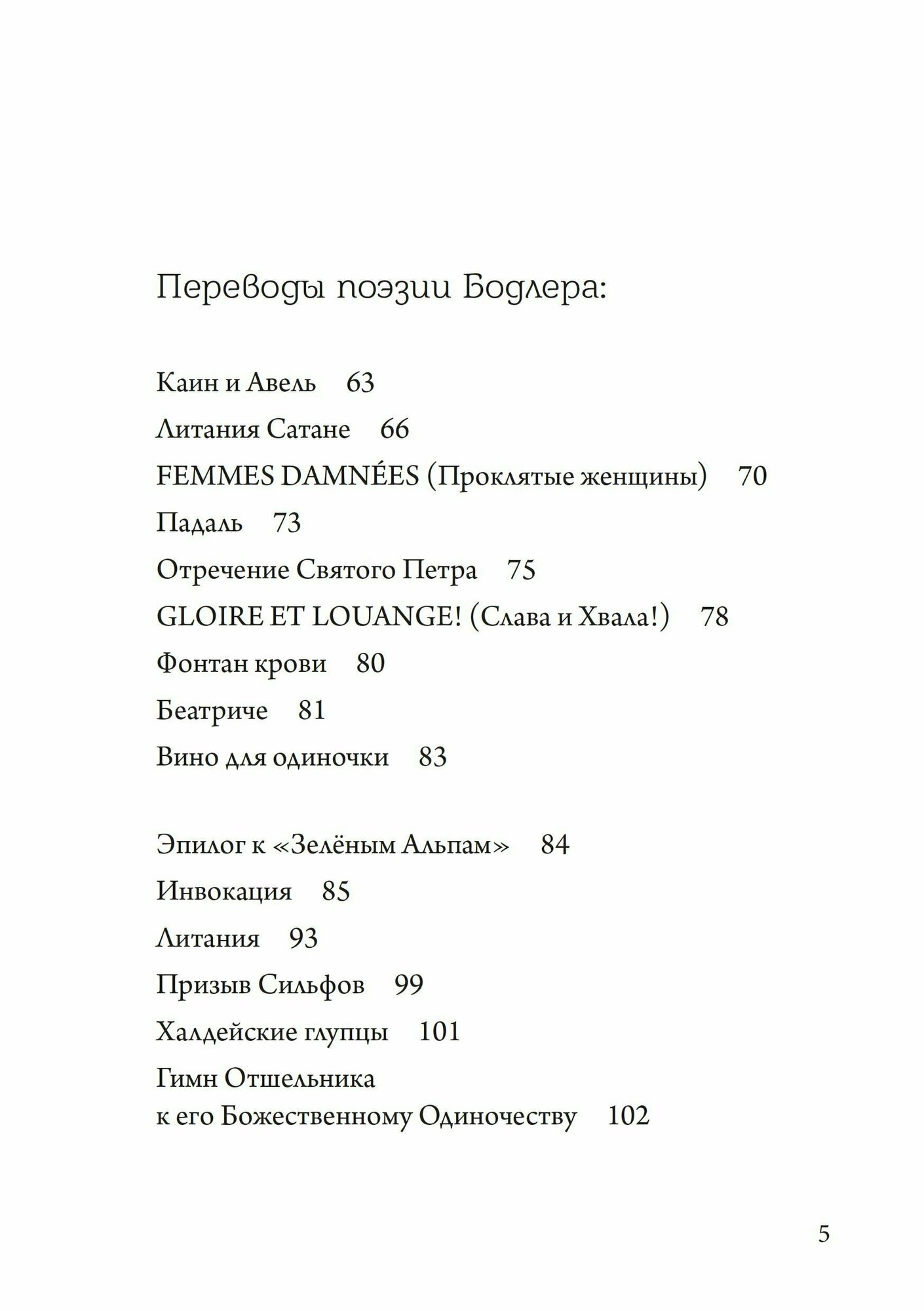 Переводы поэзии Бодлера:

Каин и Авель 63
Литания Сатане 66
FEMMES DAMNÉES (Проклятые женщины) 70
Падаль 73
Отречение Святого Петра 75
GLOIRE ET LOUANGE! (Слава и Хвала!) 78
Фонтан крови 80
Беатриче 81
Вино для одиночки 83

Эпилог к «Зелёным Альпам» 84
Инвокация 85
Литания 93
Призыв Сильфов 99
Халдейские глупцы 101
Гимн Отшельника к его Божественному Одиночеству 102

5